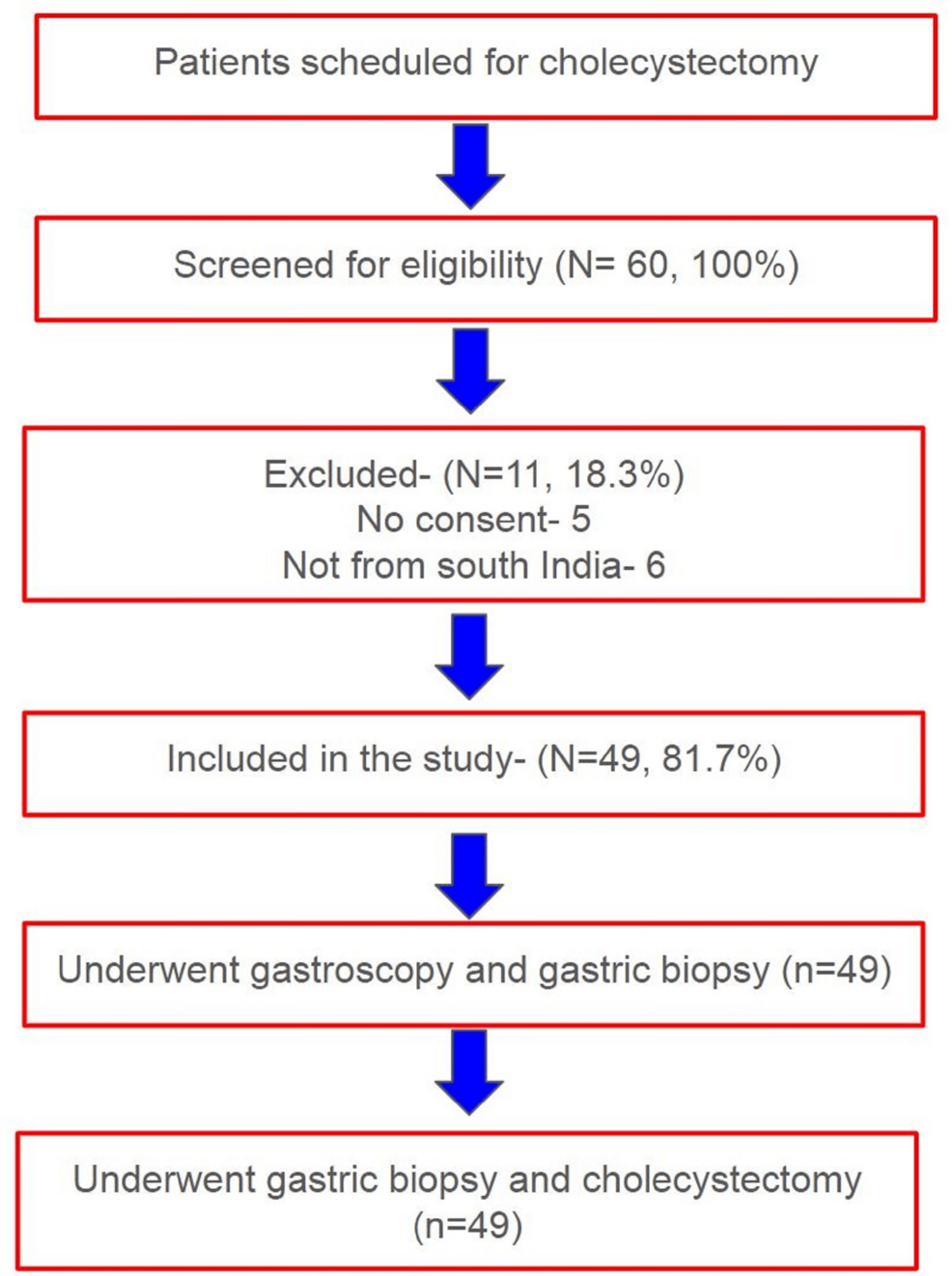 Patients scheduled for cholecystectomy

Screened for eligibility (N= 60, 100%)

Excluded- (N=11, 18.3%)
No consent- 5
Not from south India- 6

Included in the study- (N=49, 81.7%)

Underwent gastroscopy and gastric biopsy (n=49)

Underwent gastric biopsy and cholecystectomy (n=49)